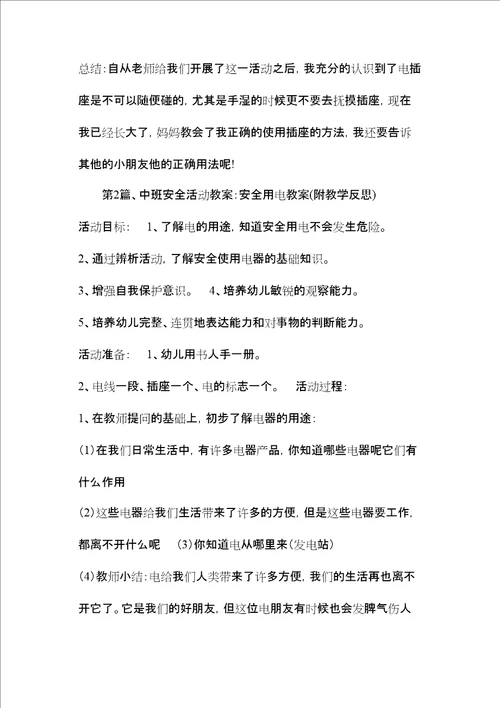 总结:自从老师给我们开展了这一活动之后,我充分的认识到了电插座是不可以随便碰的,尤其是手湿的时候更不要去抚摸插座,现在我已经长大了,妈妈教会了我正确的使用插座的方法,我还要告诉其他的小朋友他的正确用法呢!

第2篇、中班安全活动教案:安全用电教案(附教学反思)

活动目标: 1、了解电的用途,知道安全用电不会发生危险。

2、通过辨析活动,了解安全使用电器的基础知识。

3、增强自我保护意识。 4、培养幼儿敏锐的观察能力。

5、培养幼儿完整、连贯地表达能力和对事物的判断能力。

活动准备: 1、幼儿用书人手一册。

2、电线一段、插座一个、电的标志一个。 活动过程:

1、在教师提问的基础上,初步了解电器的用途:

(1)在我们日常生活中,有许多电器产品,你知道哪些电器呢它们有什么作用

(2)这些电器给我们生活带来了许多的方便,但是这些电器要工作,都离不开什么呢 (3)你知道电从哪里来(发电站)

(4)教师小结:电给我们人类带来了许多方便,我们的生活再也离不开它了。它是我们的好朋友,但这位电朋友有时候也会发脾气伤人